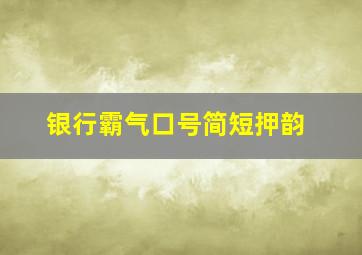 银行霸气口号简短押韵